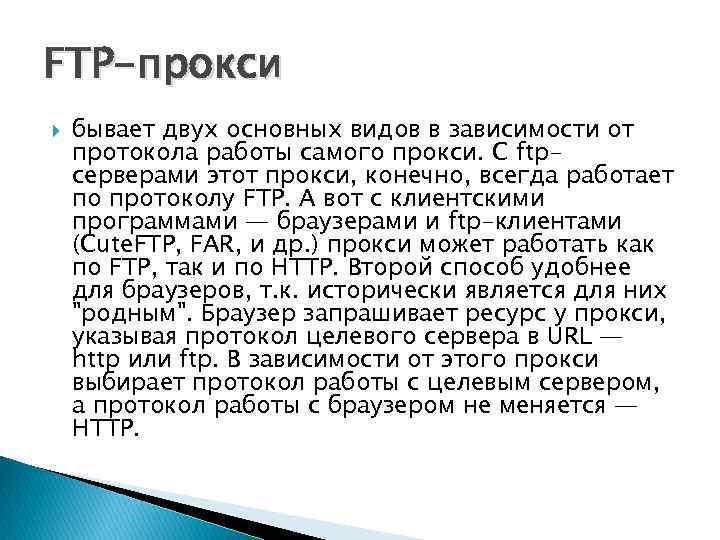 FTP-прокси

бывает двух основных видов в зависимости от протокола работы самого прокси. С ftp-серверами этот прокси, конечно, всегда работает по протоколу FTP. А вот с клиентскими программами — браузерами и ftp-клиентами (CuteFTP, FAR, и др.) прокси может работать как по FTP, так и по HTTP. Второй способ удобнее для браузеров, т.к. исторически является для них "родным". Браузер запрашивает ресурс у прокси, указывая протокол целевого сервера в URL — http или ftp. В зависимости от этого прокси выбирает протокол работы с целевым сервером, а протокол работы с браузером не меняется — HTTP.